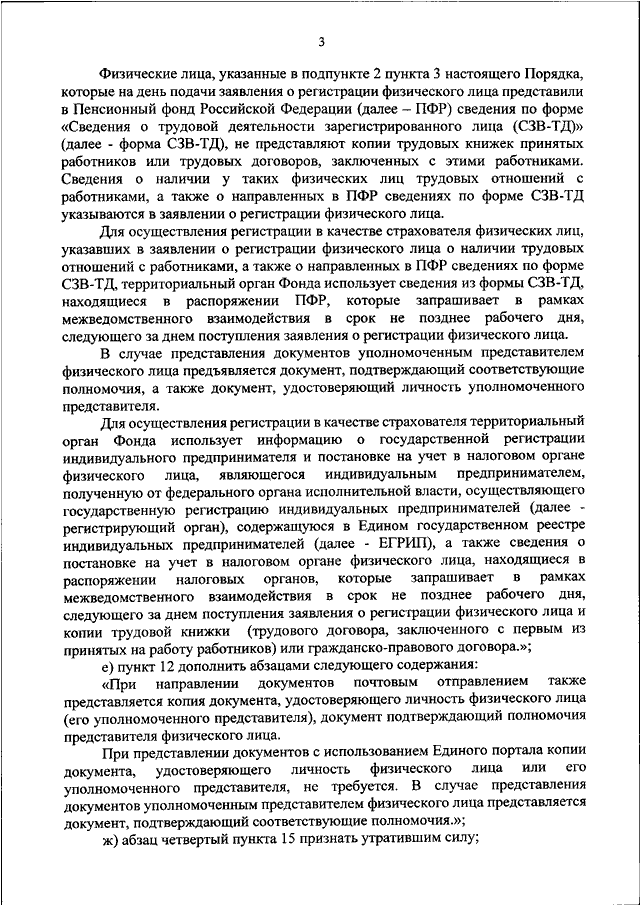 3

Физические лица, указанные в подпункте 2 пункта 3 настоящего Порядка, которые на день подачи заявления о регистрации физического лица представили в Пенсионный фонд Российской Федерации (далее – ПФР) сведения по форме «Сведения о трудовой деятельности зарегистрированного лица (СЗВ-ТД)» (далее - форма СЗВ-ТД), не представляют копии трудовых книжек принятых работников или трудовых договоров, заключенных с этими работниками. Сведения о наличии у таких физических лиц трудовых отношений с работниками, а также о направленных в ПФР сведениях по форме СЗВ-ТД указываются в заявлении о регистрации физического лица.

Для осуществления регистрации в качестве страхователя физических лиц, указавших в заявлении о регистрации физического лица о наличии трудовых отношений с работниками, а также о направленных в ПФР сведениях по форме СЗВ-ТД, территориальный орган Фонда использует сведения из формы СЗВ-ТД, находящиеся в распоряжении ПФР, которые запрашивает в рамках межведомственного взаимодействия в срок не позднее рабочего дня, следующего за днем поступления заявления о регистрации физического лица.

В случае представления документов уполномоченным представителем физического лица предъявляется документ, подтверждающий соответствующие полномочия, а также документ, удостоверяющий личность уполномоченного представителя.

Для осуществления регистрации в качестве страхователя территориальный орган Фонда использует информацию о государственной регистрации индивидуального предпринимателя и постановке на учет в налоговом органе физического лица, являющегося индивидуальным предпринимателем, полученную от федерального органа исполнительной власти, осуществляющего государственную регистрацию индивидуальных предпринимателей (далее - регистрирующий орган), содержащуюся в Едином государственном реестре индивидуальных предпринимателей (далее - ЕГРИП), а также сведения о постановке на учет в налоговом органе физического лица, находящиеся в распоряжении налоговых органов, которые запрашивает в рамках межведомственного взаимодействия в срок не позднее рабочего дня, следующего за днем поступления заявления о регистрации физического лица и копии трудовой книжки (трудового договора, заключенного с первым из принятых на работу работников) или гражданско-правового договора.»;

е) пункт 12 дополнить абзацами следующего содержания:

«При направлении документов почтовым отправлением также представляется копия документа, удостоверяющего личность физического лица (его уполномоченного представителя), документ подтверждающий полномочия представителя физического лица.

При представлении документов с использованием Единого портала копии документа, удостоверяющего личность физического лица или его уполномоченного представителя, не требуется. В случае представления документов уполномоченным представителем физического лица представляется документ, подтверждающий соответствующие полномочия.»;

ж) абзац четвертый пункта 15 признать утратившим силу;